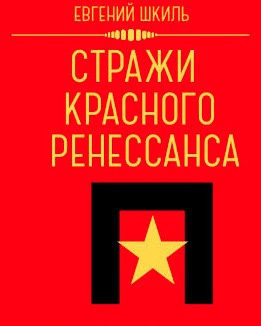 ЕВГЕНИЙ ШКИЛЬ

СТРАЖИ КРАСНОГО РЕНЕССАНСА